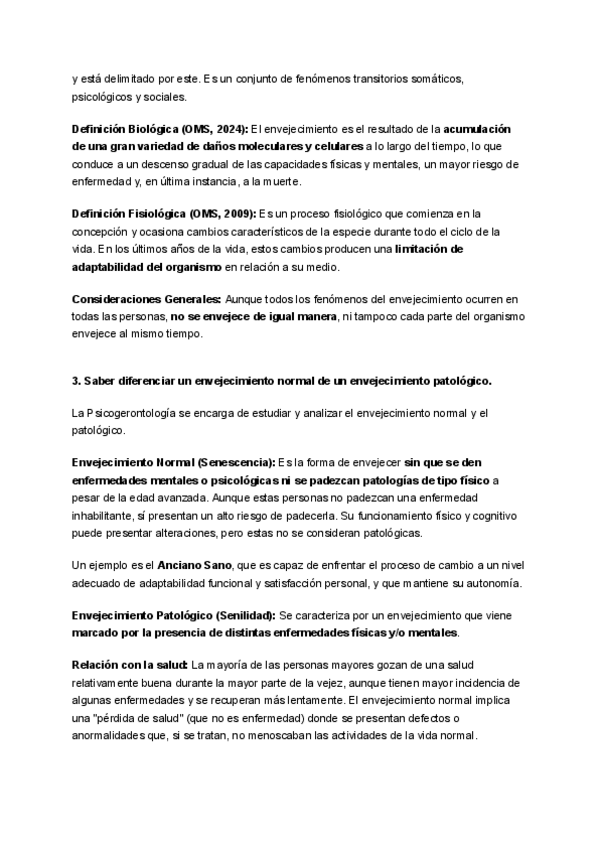 y está delimitado por este. Es un conjunto de fenómenos transitorios somáticos, psicológicos y sociales.

Definición Biológica (OMS, 2024): El envejecimiento es el resultado de la acumulación de una gran variedad de daños moleculares y celulares a lo largo del tiempo, lo que conduce a un descenso gradual de las capacidades físicas y mentales, un mayor riesgo de enfermedad y, en última instancia, a la muerte.

Definición Fisiológica (OMS, 2009): Es un proceso fisiológico que comienza en la concepción y ocasiona cambios característicos de la especie durante todo el ciclo de la vida. En los últimos años de la vida, estos cambios producen una limitación de adaptabilidad del organismo en relación a su medio.

Consideraciones Generales: Aunque todos los fenómenos del envejecimiento ocurren en todas las personas, no se envejece de igual manera, ni tampoco cada parte del organismo envejece al mismo tiempo.

3. Saber diferenciar un envejecimiento normal de un envejecimiento patológico.

La Psicogerontología se encarga de estudiar y analizar el envejecimiento normal y el patológico.

Envejecimiento Normal (Senescencia): Es la forma de envejecer sin que se den enfermedades mentales o psicológicas ni se padezcan patologías de tipo físico a pesar de la edad avanzada. Aunque estas personas no padezcan una enfermedad inhabilitante, sí presentan un alto riesgo de padecerla. Su funcionamiento físico y cognitivo puede presentar alteraciones, pero estas no se consideran patológicas.

Un ejemplo es el Anciano Sano, que es capaz de enfrentar el proceso de cambio a un nivel adecuado de adaptabilidad funcional y satisfacción personal, y que mantiene su autonomía.

Envejecimiento Patológico (Senilidad): Se caracteriza por un envejecimiento que viene marcado por la presencia de distintas enfermedades físicas y/o mentales.

Relación con la salud: La mayoría de las personas mayores gozan de una salud relativamente buena durante la mayor parte de la vejez, aunque tienen mayor incidencia de algunas enfermedades y se recuperan más lentamente. El envejecimiento normal implica una "pérdida de salud" (que no es enfermedad) donde se presentan defectos o anormalidades que, si se tratan, no menoscaban las actividades de la vida normal.